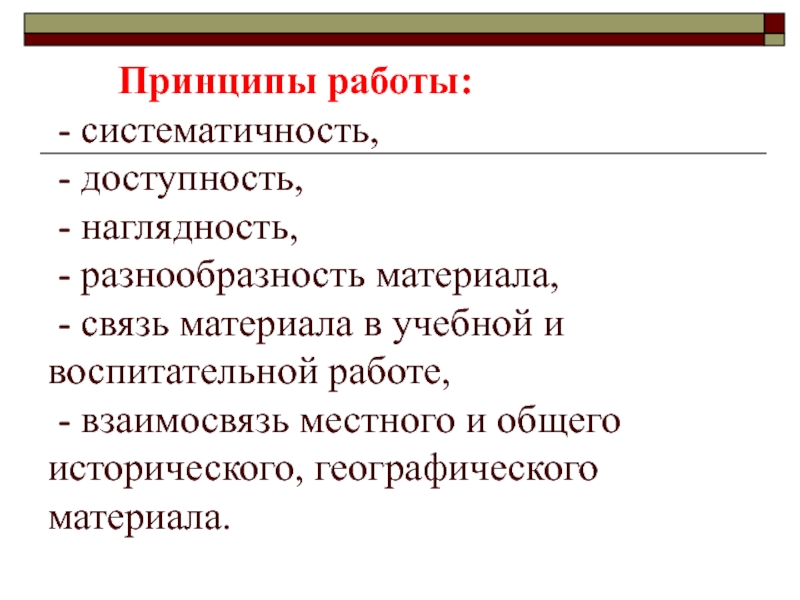 Принципы работы:

- систематичность,
- доступность,
- наглядность,
- разнообразность материала,
- связь материала в учебной и воспитательной работе,
- взаимосвязь местного и общего исторического, географического материала.